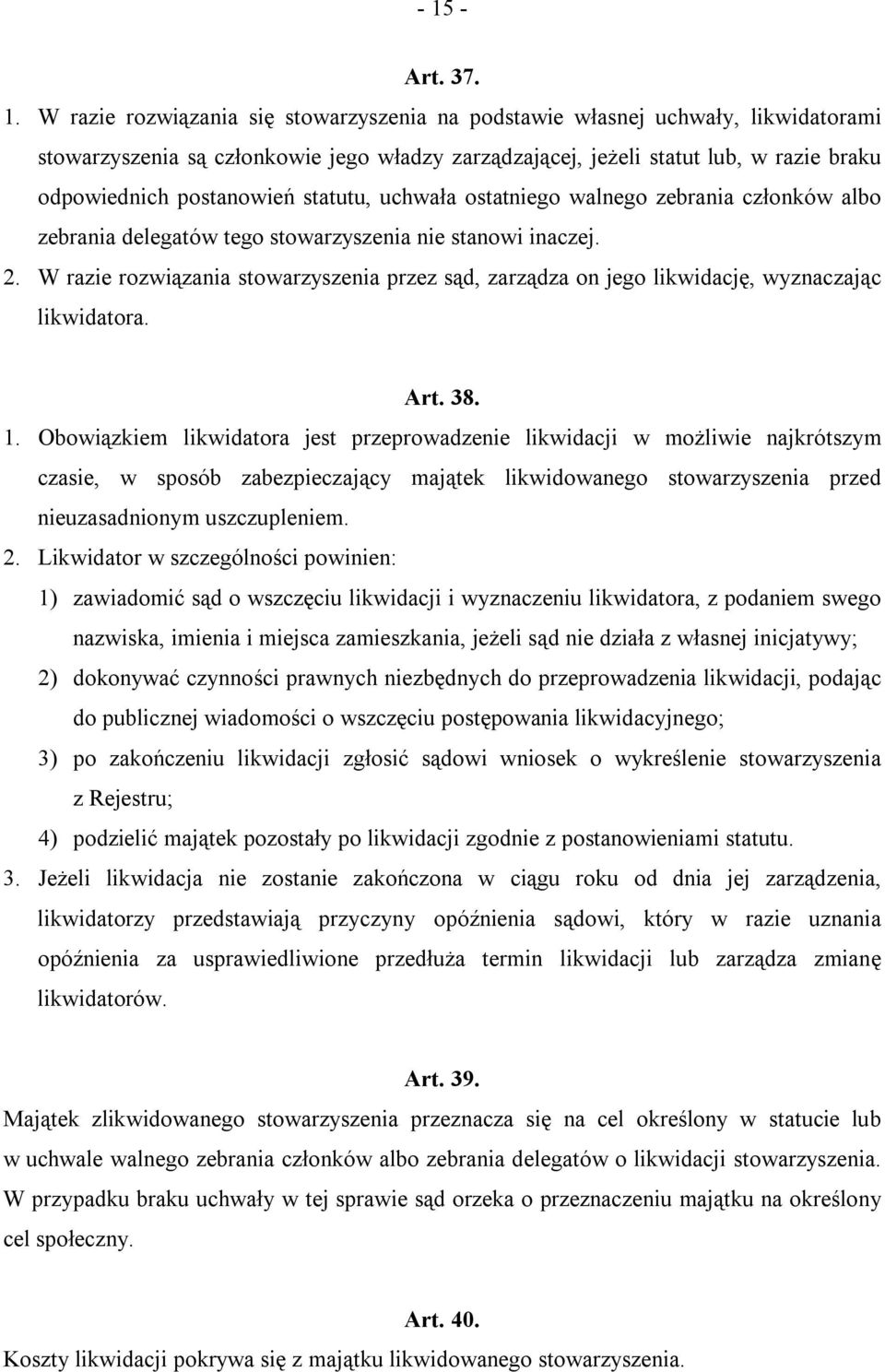 - 15 -

Art. 37.

1. W razie rozwiązania się stowarzyszenia na podstawie własnej uchwały, likwidatorami stowarzyszenia są członkowie jego władzy zarządzającej, jeżeli statut lub, w razie braku odpowiednich postanowień statutu, uchwała ostatniego walnego zebrania członków albo zebrania delegatów tego stowarzyszenia nie stanowi inaczej.

2. W razie rozwiązania stowarzyszenia przez sąd, zarządza on jego likwidację, wyznaczając likwidatora.

Art. 38.

1. Obowiązkiem likwidatora jest przeprowadzenie likwidacji w możliwie najkrótszym czasie, w sposób zabezpieczający majątek likwidowanego stowarzyszenia przed nieuzasadnionym uszczupleniem.

2. Likwidator w szczególności powinien:

1) zawiadomić sąd o wszczęciu likwidacji i wyznaczeniu likwidatora, z podaniem swego nazwiska, imienia i miejsca zamieszkania, jeżeli sąd nie działa z własnej inicjatywy;

2) dokonywać czynności prawnych niezbędnych do przeprowadzenia likwidacji, podając do publicznej wiadomości o wszczęciu postępowania likwidacyjnego;

3) po zakończeniu likwidacji zgłosić sądowi wniosek o wykreślenie stowarzyszenia z Rejestru;

4) podzielić majątek pozostały po likwidacji zgodnie z postanowieniami statutu.

3. Jeżeli likwidacja nie zostanie zakończona w ciągu roku od dnia jej zarządzenia, likwidatorzy przedstawiają przyczyny opóźnienia sądowi, który w razie uznania opóźnienia za usprawiedliwione przedłuża termin likwidacji lub zarządza zmianę likwidatorów.

Art. 39.

Majątek zlikwidowanego stowarzyszenia przeznacza się na cel określony w statucie lub w uchwale walnego zebrania członków albo zebrania delegatów o likwidacji stowarzyszenia. W przypadku braku uchwały w tej sprawie sąd orzeka o przeznaczeniu majątku na określony cel społeczny.

Art. 40.

Koszty likwidacji pokrywa się z majątku likwidowanego stowarzyszenia.